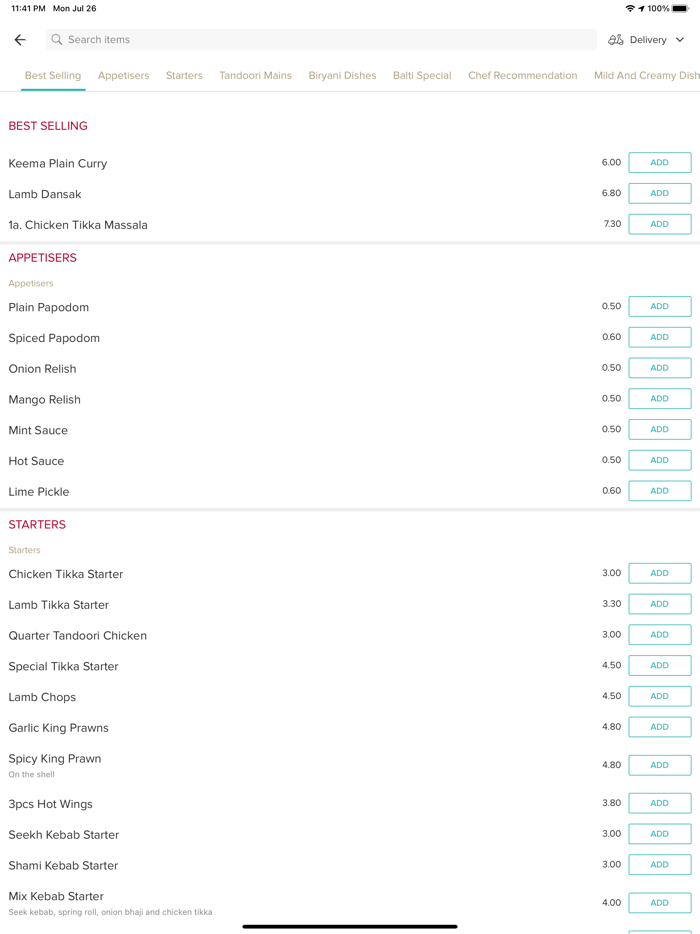 11:41 PM Mon Jul 26
100%

Search items
Delivery

Best Selling Appetisers Starters Tandoori Mains Biryani Dishes Balti Special Chef Recommendation Mild And Creamy Dish

BEST SELLING

Keema Plain Curry 6.00 ADD
Lamb Dansak 6.80 ADD
1a. Chicken Tikka Massala 7.30 ADD

APPETISERS

Appetisers

Plain Papodom 0.50 ADD
Spiced Papodom 0.60 ADD
Onion Relish 0.50 ADD
Mango Relish 0.50 ADD
Mint Sauce 0.50 ADD
Hot Sauce 0.50 ADD
Lime Pickle 0.60 ADD

STARTERS

Starters

Chicken Tikka Starter 3.00 ADD
Lamb Tikka Starter 3.30 ADD
Quarter Tandoori Chicken 3.00 ADD
Special Tikka Starter 4.50 ADD
Lamb Chops 4.50 ADD
Garlic King Prawns 4.80 ADD
Spicy King Prawn
On the shell
4.80 ADD
3pcs Hot Wings 3.80 ADD
Seekh Kebab Starter 3.00 ADD
Shami Kebab Starter 3.00 ADD
Mix Kebab Starter
Seek kebab, spring roll, onion bhaji and chicken tikka
4.00 ADD